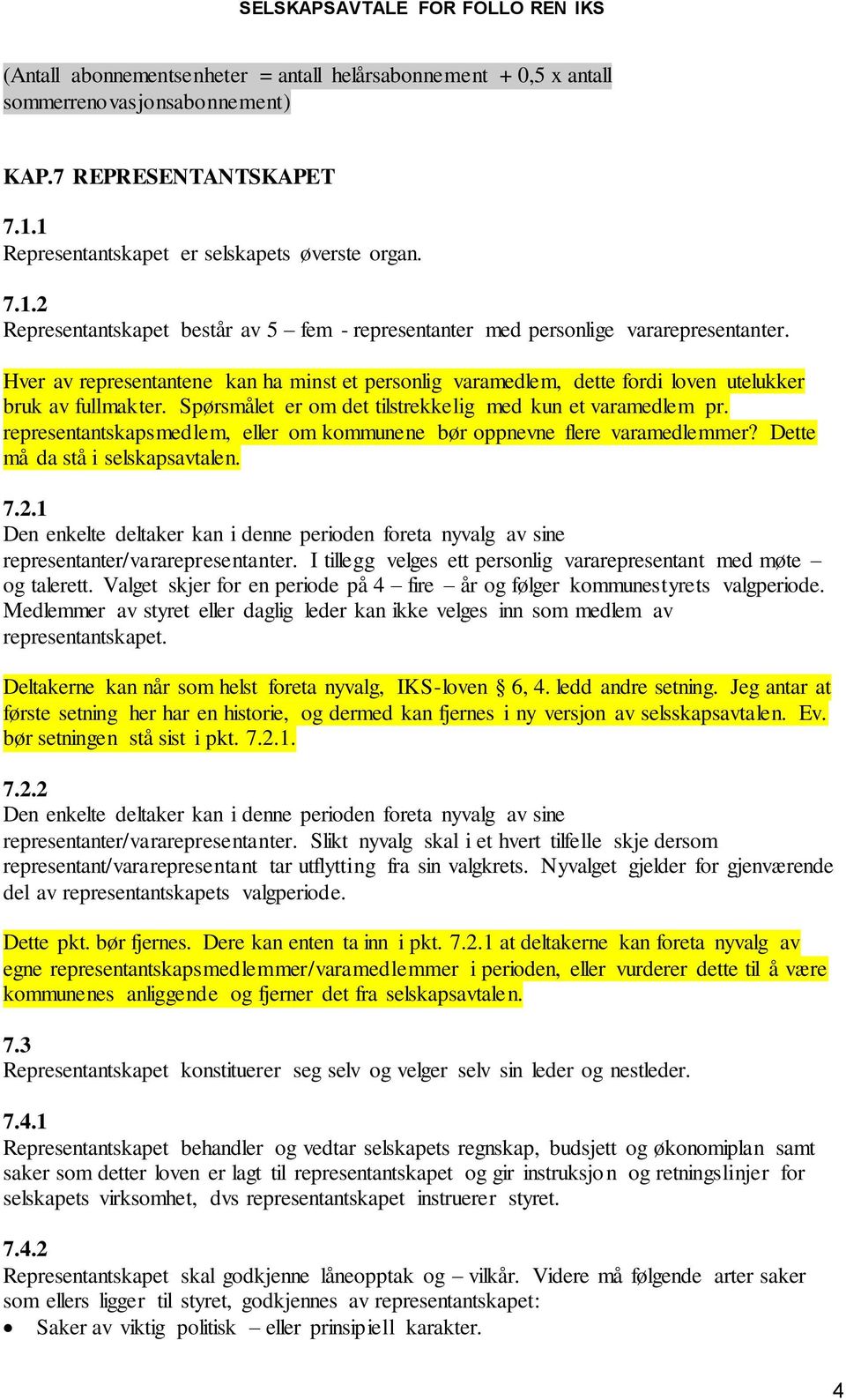 SELSKAPSAVTALE FOR FOLLO REN IKS

(Antall abonnementsenheter = antall helårsabonnement + 0,5 x antall sommerrenovasjonsabonnement)

KAP.7 REPRESENTANTSKAPET

7.1.1
Representantskapet er selskapets øverste organ.

7.1.2
Representantskapet består av 5 – fem - representanter med personlige vararepresentanter.

Hver av representantene kan ha minst et personlig varamedlem, dette fordi loven utelukker bruk av fullmakter. Spørsmålet er om det tilstrekkelig med kun et varamedlem pr. representantskapsmedlem, eller om kommunene bør oppnevne flere varamedlemmer? Dette må da stå i selskapsavtalen.

7.2.1
Den enkelte deltaker kan i denne perioden foreta nyvalg av sine representanter/vararepresentanter. I tillegg velges ett personlig vararepresentant med møte – og talerett. Valget skjer for en periode på 4 – fire – år og følger kommunestyrets valgperiode. Medlemmer av styret eller daglig leder kan ikke velges inn som medlem av representantskapet.

Deltakerne kan når som helst foreta nyvalg, IKS-loven § 6, 4. ledd andre setning. Jeg antar at første setning her har en historie, og dermed kan fjernes i ny versjon av selsskapsavtalen. Ev. bør setningen stå sist i pkt. 7.2.1.

7.2.2
Den enkelte deltaker kan i denne perioden foreta nyvalg av sine representanter/vararepresentanter. Slikt nyvalg skal i et hvert tilfelle skje dersom representant/vararepresentant tar utflytting fra sin valgkrets. Nyvalget gjelder for gjenværende del av representantskapets valgperiode.

Dette pkt. bør fjernes. Dere kan enten ta inn i pkt. 7.2.1 at deltakerne kan foreta nyvalg av egne representantskapsmedlemmer/varamedlemmer i perioden, eller vurderer dette til å være kommunenes anliggende og fjerner det fra selskapsavtalen.

7.3
Representantskapet konstituerer seg selv og velger selv sin leder og nestleder.

7.4.1
Representantskapet behandler og vedtar selskapets regnskap, budsjett og økonomiplan samt saker som detter loven er lagt til representantskapet og gir instruksjon og retningslinjer for selskapets virksomhet, dvs representantskapet instruerer styret.

7.4.2
Representantskapet skal godkjenne låneopptak og – vilkår. Videre må følgende arter saker som ellers ligger til styret, godkjennes av representantskapet:
• Saker av viktig politisk – eller prinsipiell karakter.

4